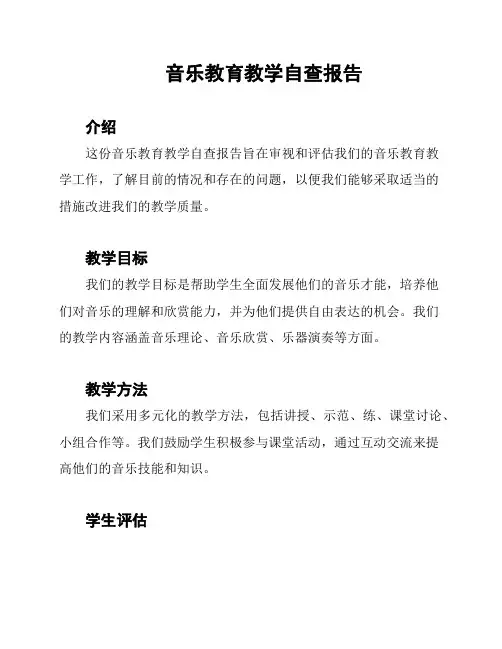 音乐教育教学自查报告

介绍

这份音乐教育教学自查报告旨在审视和评估我们的音乐教育教学工作，了解目前的情况和存在的问题，以便我们能够采取适当的措施改进我们的教学质量。

教学目标

我们的教学目标是帮助学生全面发展他们的音乐才能，培养他们对音乐的理解和欣赏能力，并为他们提供自由表达的机会。我们的教学内容涵盖音乐理论、音乐欣赏、乐器演奏等方面。

教学方法

我们采用多元化的教学方法，包括讲授、示范、练、课堂讨论、小组合作等。我们鼓励学生积极参与课堂活动，通过互动交流来提高他们的音乐技能和知识。

学生评估